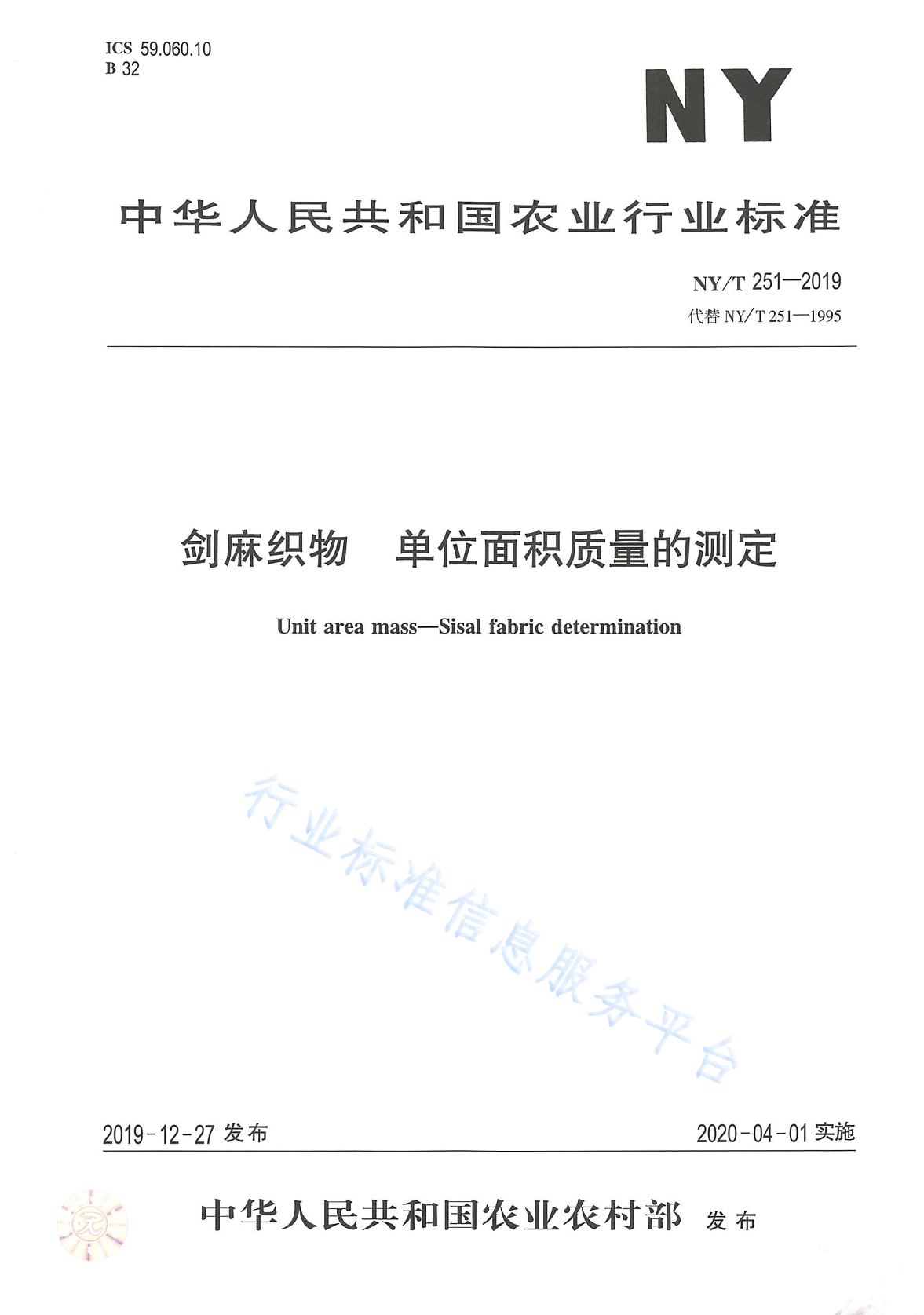 ICS 59.060.10
B 32

NY

中华人民共和国农业行业标准

NY/T 251—2019
代替 NY/T 251—1995

剑麻织物　单位面积质量的测定

Unit area mass—Sisal fabric determination

行业标准信息服务平台

2019-12-27 发布

2020-04-01 实施

中华人民共和国农业农村部　发布